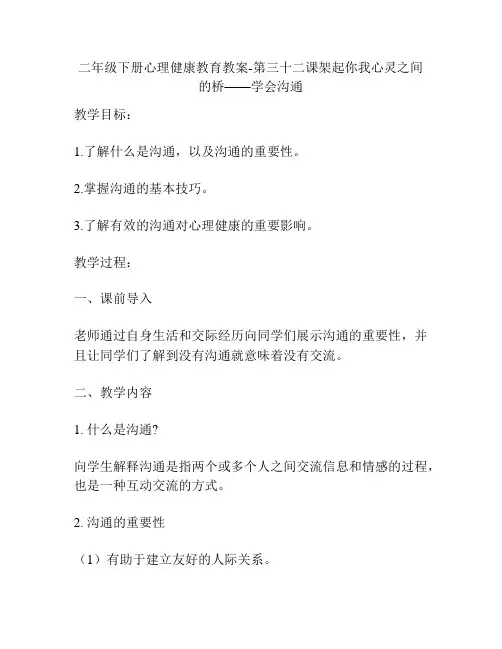 二年级下册心理健康教育教案-第三十二课架起你我心灵之间的桥——学会沟通

教学目标：

1.了解什么是沟通，以及沟通的重要性。

2.掌握沟通的基本技巧。

3.了解有效的沟通对心理健康的重要影响。

教学过程：

一、课前导入

老师通过自身生活和交际经历向同学们展示沟通的重要性，并且让同学们了解到没有沟通就意味着没有交流。

二、教学内容

1. 什么是沟通?

向学生解释沟通是指两个或多个人之间交流信息和情感的过程，也是一种互动交流的方式。

2. 沟通的重要性

（1）有助于建立友好的人际关系。